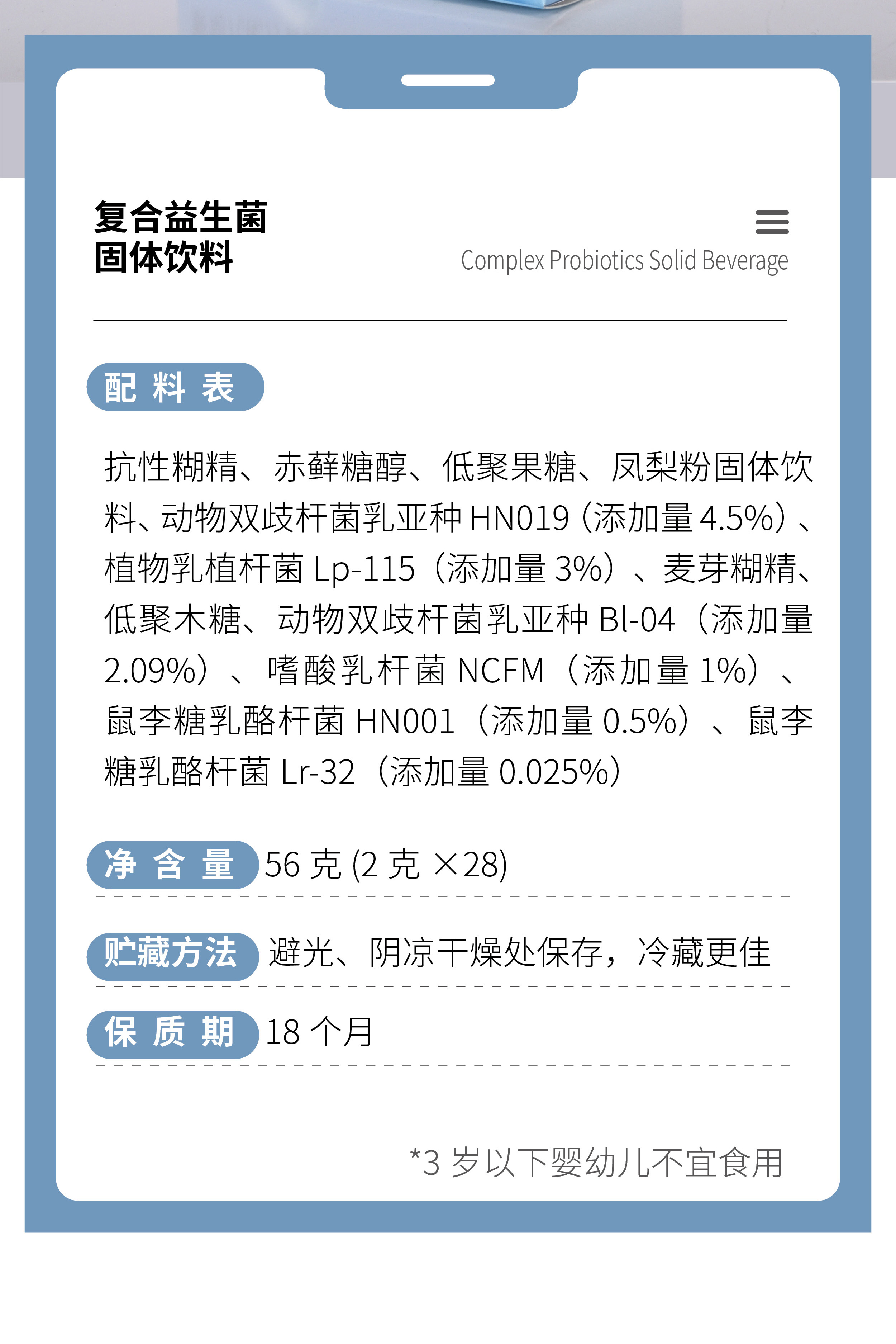 复合益生菌
固体饮料

Complex Probiotics Solid Beverage

配料表

抗性糊精、赤藓糖醇、低聚果糖、凤梨粉固体饮料、动物双歧杆菌乳亚种 HN019（添加量 4.5%）、植物乳植杆菌 Lp-115（添加量 3%）、麦芽糊精、低聚木糖、动物双歧杆菌乳亚种 Bl-04（添加量 2.09%）、嗜酸乳杆菌 NCFM（添加量 1%）、鼠李糖乳酪杆菌 HN001（添加量 0.5%）、鼠李糖乳酪杆菌 Lr-32（添加量 0.025%）

净含量 56 克 (2 克 ×28)

贮藏方法 避光、阴凉干燥处保存，冷藏更佳

保质期 18 个月

*3 岁以下婴幼儿不宜食用